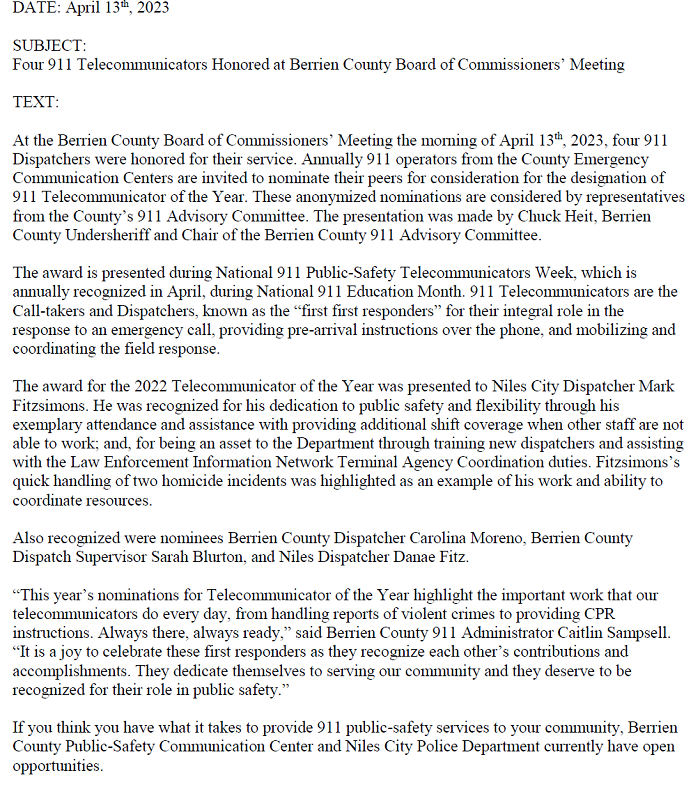 DATE: April 13th, 2023

SUBJECT:
Four 911 Telecommunicators Honored at Berrien County Board of Commissioners' Meeting

TEXT:

At the Berrien County Board of Commissioners' Meeting the morning of April 13th, 2023, four 911 Dispatchers were honored for their service. Annually 911 operators from the County Emergency Communication Centers are invited to nominate their peers for consideration for the designation of 911 Telecommunicator of the Year. These anonymized nominations are considered by representatives from the County's 911 Advisory Committee. The presentation was made by Chuck Heit, Berrien County Undersheriff and Chair of the Berrien County 911 Advisory Committee.

The award is presented during National 911 Public-Safety Telecommunicators Week, which is annually recognized in April, during National 911 Education Month. 911 Telecommunicators are the Call-takers and Dispatchers, known as the "first first responders" for their integral role in the response to an emergency call, providing pre-arrival instructions over the phone, and mobilizing and coordinating the field response.

The award for the 2022 Telecommunicator of the Year was presented to Niles City Dispatcher Mark Fitzsimons. He was recognized for his dedication to public safety and flexibility through his exemplary attendance and assistance with providing additional shift coverage when other staff are not able to work; and, for being an asset to the Department through training new dispatchers and assisting with the Law Enforcement Information Network Terminal Agency Coordination duties. Fitzsimons's quick handling of two homicide incidents was highlighted as an example of his work and ability to coordinate resources.

Also recognized were nominees Berrien County Dispatcher Carolina Moreno, Berrien County Dispatch Supervisor Sarah Blurton, and Niles Dispatcher Danae Fitz.

"This year's nominations for Telecommunicator of the Year highlight the important work that our telecommunicators do every day, from handling reports of violent crimes to providing CPR instructions. Always there, always ready," said Berrien County 911 Administrator Caitlin Sampsell. "It is a joy to celebrate these first responders as they recognize each other's contributions and accomplishments. They dedicate themselves to serving our community and they deserve to be recognized for their role in public safety."

If you think you have what it takes to provide 911 public-safety services to your community, Berrien County Public-Safety Communication Center and Niles City Police Department currently have open opportunities.